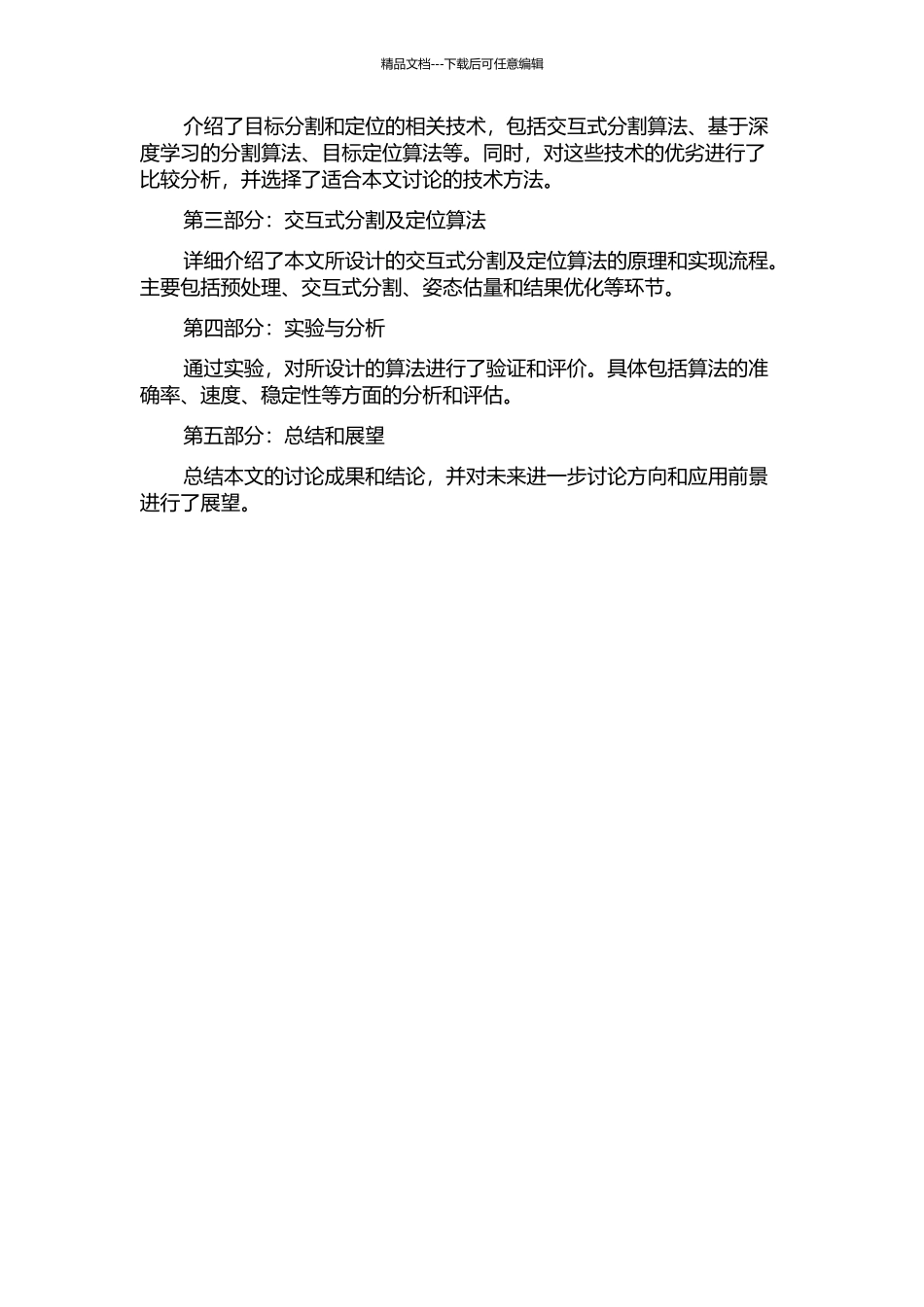 精品文档---下载后可任意编辑

介绍了目标分割和定位的相关技术，包括交互式分割算法、基于深度学习的分割算法、目标定位算法等。同时，对这些技术的优劣进行了比较分析，并选择了适合本文讨论的技术方法。

第三部分：交互式分割及定位算法

详细介绍了本文所设计的交互式分割及定位算法的原理和实现流程。主要包括预处理、交互式分割、姿态估量和结果优化等环节。

第四部分：实验与分析

通过实验，对所设计的算法进行了验证和评价。具体包括算法的准确率、速度、稳定性等方面的分析和评估。

第五部分：总结和展望

总结本文的讨论成果和结论，并对未来进一步讨论方向和应用前景进行了展望。